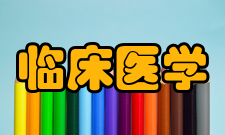 临床医学